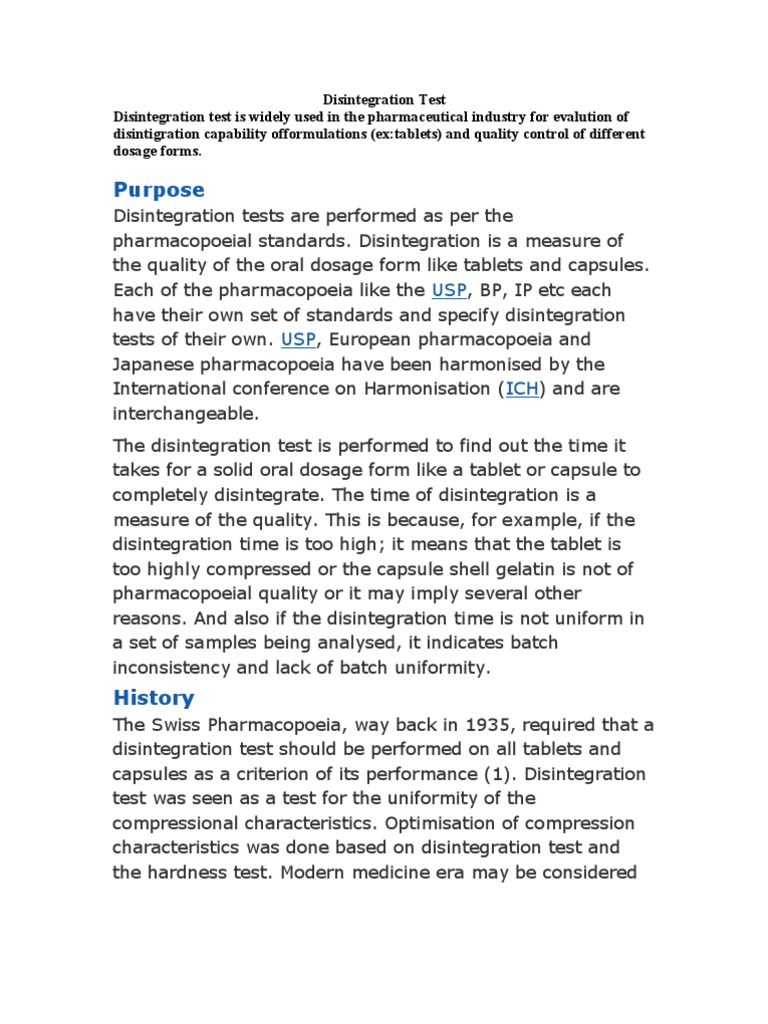 Disintegration Test

Disintegration test is widely used in the pharmaceutical industry for evalution of disintigration capability offormulations (ex:tablets) and quality control of different dosage forms.

Purpose

Disintegration tests are performed as per the pharmacopoeial standards. Disintegration is a measure of the quality of the oral dosage form like tablets and capsules. Each of the pharmacopoeia like the USP, BP, IP etc each have their own set of standards and specify disintegration tests of their own. USP, European pharmacopoeia and Japanese pharmacopoeia have been harmonised by the International conference on Harmonisation (ICH) and are interchangeable.

The disintegration test is performed to find out the time it takes for a solid oral dosage form like a tablet or capsule to completely disintegrate. The time of disintegration is a measure of the quality. This is because, for example, if the disintegration time is too high; it means that the tablet is too highly compressed or the capsule shell gelatin is not of pharmacopoeial quality or it may imply several other reasons. And also if the disintegration time is not uniform in a set of samples being analysed, it indicates batch inconsistency and lack of batch uniformity.

History

The Swiss Pharmacopoeia, way back in 1935, required that a disintegration test should be performed on all tablets and capsules as a criterion of its performance (1). Disintegration test was seen as a test for the uniformity of the compressional characteristics. Optimisation of compression characteristics was done based on disintegration test and the hardness test. Modern medicine era may be considered